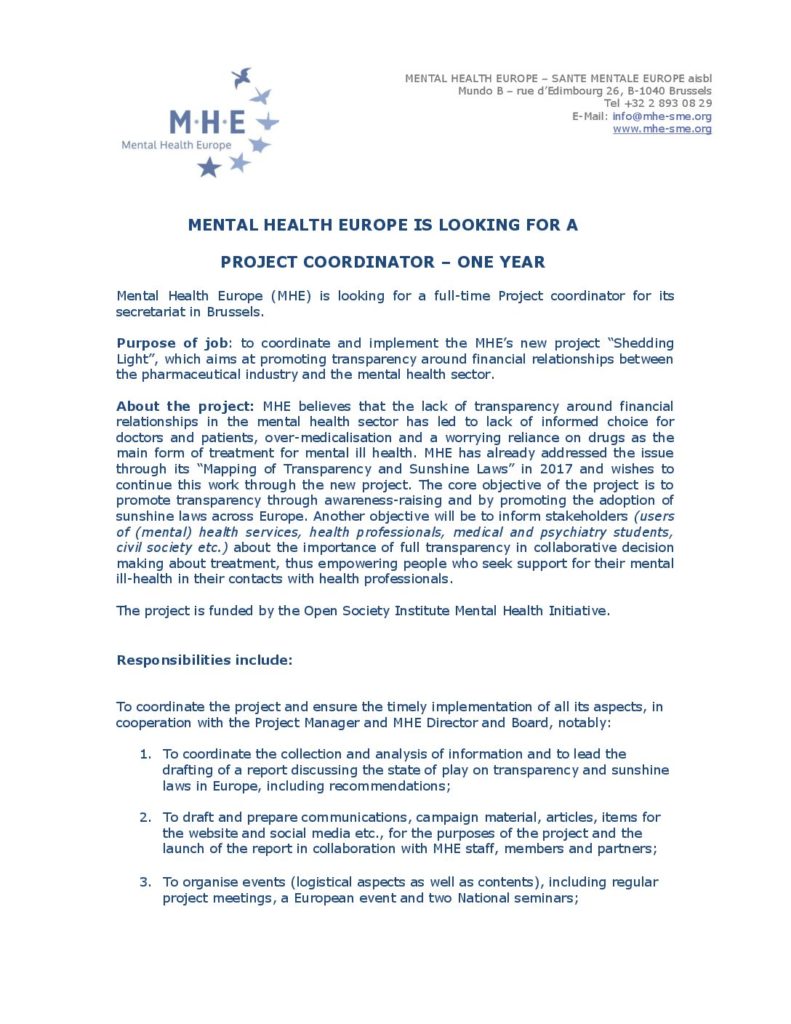 M·H·E
Mental Health Europe

MENTAL HEALTH EUROPE – SANTE MENTALE EUROPE aisbl
Mundo B – rue d'Edimbourg 26, B-1040 Brussels
Tel +32 2 893 08 29
E-Mail: info@mhe-sme.org
www.mhe-sme.org

MENTAL HEALTH EUROPE IS LOOKING FOR A

PROJECT COORDINATOR – ONE YEAR

Mental Health Europe (MHE) is looking for a full-time Project coordinator for its secretariat in Brussels.

Purpose of job: to coordinate and implement the MHE's new project "Shedding Light", which aims at promoting transparency around financial relationships between the pharmaceutical industry and the mental health sector.

About the project: MHE believes that the lack of transparency around financial relationships in the mental health sector has led to lack of informed choice for doctors and patients, over-medicalisation and a worrying reliance on drugs as the main form of treatment for mental ill health. MHE has already addressed the issue through its "Mapping of Transparency and Sunshine Laws" in 2017 and wishes to continue this work through the new project. The core objective of the project is to promote transparency through awareness-raising and by promoting the adoption of sunshine laws across Europe. Another objective will be to inform stakeholders (users of (mental) health services, health professionals, medical and psychiatry students, civil society etc.) about the importance of full transparency in collaborative decision making about treatment, thus empowering people who seek support for their mental ill-health in their contacts with health professionals.

The project is funded by the Open Society Institute Mental Health Initiative.

Responsibilities include:

To coordinate the project and ensure the timely implementation of all its aspects, in cooperation with the Project Manager and MHE Director and Board, notably:

1. To coordinate the collection and analysis of information and to lead the drafting of a report discussing the state of play on transparency and sunshine laws in Europe, including recommendations;

2. To draft and prepare communications, campaign material, articles, items for the website and social media etc., for the purposes of the project and the launch of the report in collaboration with MHE staff, members and partners;

3. To organise events (logistical aspects as well as contents), including regular project meetings, a European event and two National seminars;